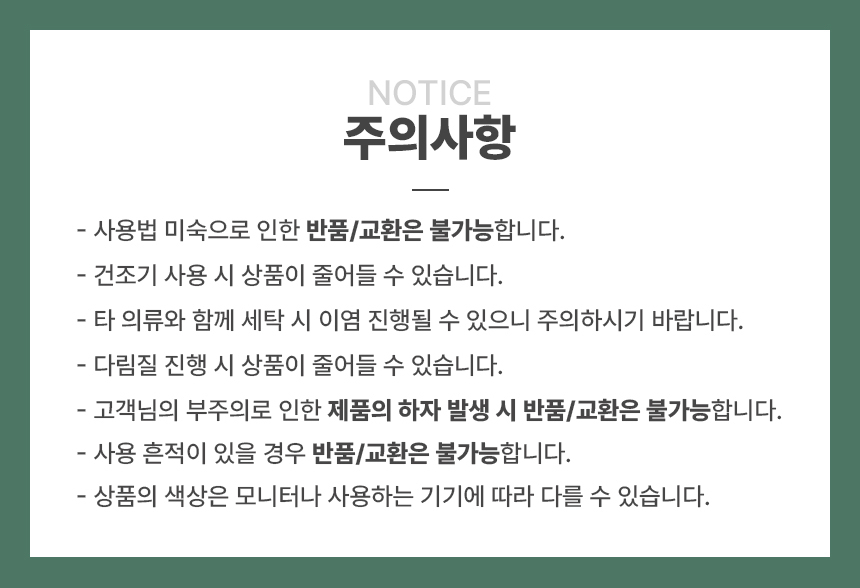 NOTICE
주의사항

- 사용법 미숙으로 인한 반품/교환은 불가능합니다.
- 건조기 사용 시 상품이 줄어들 수 있습니다.
- 타 의류와 함께 세탁 시 이염 진행될 수 있으니 주의하시기 바랍니다.
- 다림질 진행 시 상품이 줄어들 수 있습니다.
- 고객님의 부주의로 인한 제품의 하자 발생 시 반품/교환은 불가능합니다.
- 사용 흔적이 있을 경우 반품/교환은 불가능합니다.
- 상품의 색상은 모니터나 사용하는 기기에 따라 다를 수 있습니다.